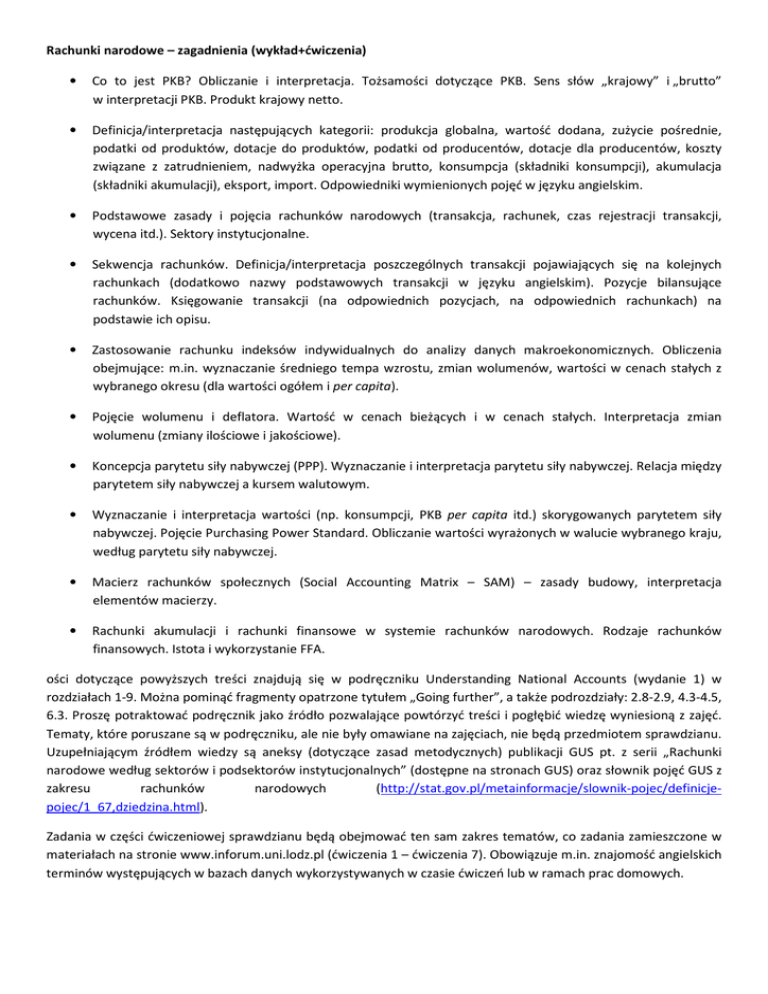 Rachunki narodowe – zagadnienia (wykład+ćwiczenia)

• Co to jest PKB? Obliczanie i interpretacja. Tożsamości dotyczące PKB. Sens słów „krajowy" i „brutto" w interpretacji PKB. Produkt krajowy netto.

• Definicja/interpretacja następujących kategorii: produkcja globalna, wartość dodana, zużycie pośrednie, podatki od produktów, dotacje do produktów, podatki od producentów, dotacje dla producentów, koszty związane z zatrudnieniem, nadwyżka operacyjna brutto, konsumpcja (składniki konsumpcji), akumulacja (składniki akumulacji), eksport, import. Odpowiedniki wymienionych pojęć w języku angielskim.

• Podstawowe zasady i pojęcia rachunków narodowych (transakcja, rachunek, czas rejestracji transakcji, wycena itd.). Sektory instytucjonalne.

• Sekwencja rachunków. Definicja/interpretacja poszczególnych transakcji pojawiających się na kolejnych rachunkach (dodatkowo nazwy podstawowych transakcji w języku angielskim). Pozycje bilansujące rachunków. Księgowanie transakcji (na odpowiednich pozycjach, na odpowiednich rachunkach) na podstawie ich opisu.

• Zastosowanie rachunku indeksów indywidualnych do analizy danych makroekonomicznych. Obliczenia obejmujące: m.in. wyznaczanie średniego tempa wzrostu, zmian wolumenów, wartości w cenach stałych z wybranego okresu (dla wartości ogółem i per capita).

• Pojęcie wolumenu i deflatora. Wartość w cenach bieżących i w cenach stałych. Interpretacja zmian wolumenu (zmiany ilościowe i jakościowe).

• Koncepcja parytetu siły nabywczej (PPP). Wyznaczanie i interpretacja parytetu siły nabywczej. Relacja między parytetem siły nabywczej a kursem walutowym.

• Wyznaczanie i interpretacja wartości (np. konsumpcji, PKB per capita itd.) skorygowanych parytetem siły nabywczej. Pojęcie Purchasing Power Standard. Obliczanie wartości wyrażonych w walucie wybranego kraju, według parytetu siły nabywczej.

• Macierz rachunków społecznych (Social Accounting Matrix – SAM) – zasady budowy, interpretacja elementów macierzy.

• Rachunki akumulacji i rachunki finansowe w systemie rachunków narodowych. Rodzaje rachunków finansowych. Istota i wykorzystanie FFA.

ości dotyczące powyższych treści znajdują się w podręczniku Understanding National Accounts (wydanie 1) w rozdziałach 1-9. Można pominąć fragmenty opatrzone tytułem „Going further", a także podrozdziały: 2.8-2.9, 4.3-4.5, 6.3. Proszę potraktować podręcznik jako źródło pozwalające powtórzyć treści i pogłębić wiedzę wyniesioną z zajęć. Tematy, które poruszane są w podręczniku, ale nie były omawiane na zajęciach, nie będą przedmiotem sprawdzianu. Uzupełniającym źródłem wiedzy są aneksy (dotyczące zasad metodycznych) publikacji GUS pt. z serii „Rachunki narodowe według sektorów i podsektorów instytucjonalnych" (dostępne na stronach GUS) oraz słownik pojęć GUS z zakresu rachunków narodowych (http://stat.gov.pl/metainformacje/slownik-pojec/definicje-pojec/1_67,dziedzina.html).

Zadania w części ćwiczeniowej sprawdzianu będą obejmować ten sam zakres tematów, co zadania zamieszczone w materiałach na stronie www.inforum.uni.lodz.pl (ćwiczenia 1 – ćwiczenia 7). Obowiązuje m.in. znajomość angielskich terminów występujących w bazach danych wykorzystywanych w czasie ćwiczeń lub w ramach prac domowych.